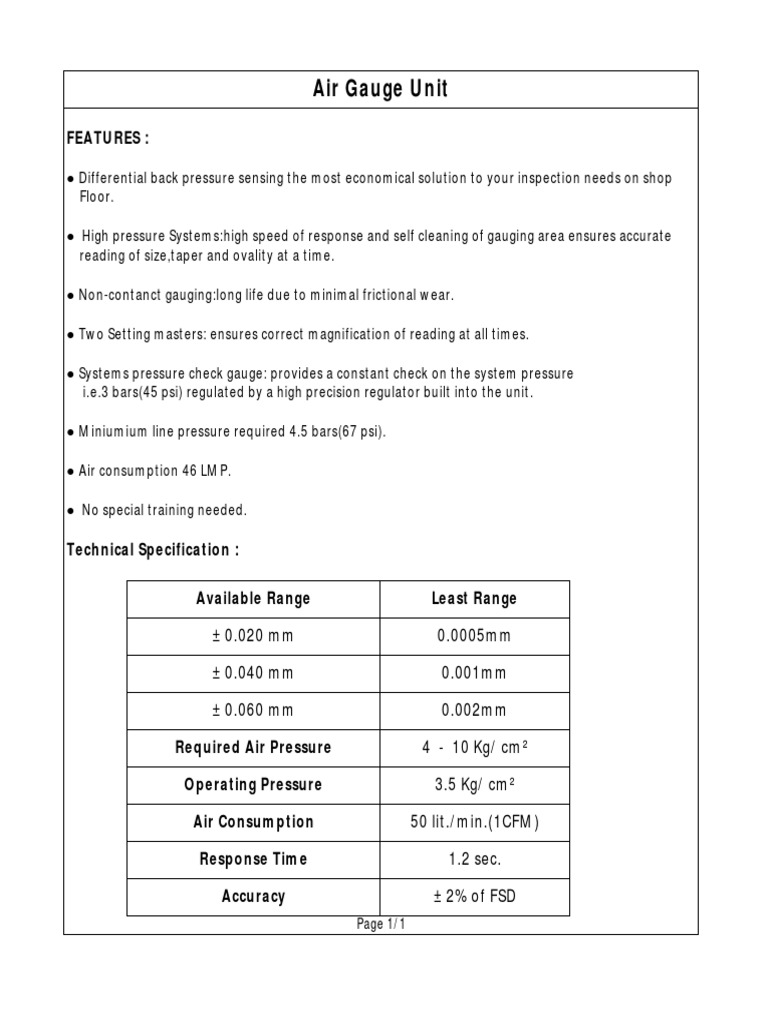 Air Gauge Unit

FEATURES :

● Differential back pressure sensing the most economical solution to your inspection needs on shop Floor.

● High pressure Systems:high speed of response and self cleaning of gauging area ensures accurate reading of size,taper and ovality at a time.

● Non-contanct gauging:long life due to minimal frictional wear.

● Two Setting masters: ensures correct magnification of reading at all times.

● Systems pressure check gauge: provides a constant check on the system pressure i.e.3 bars(45 psi) regulated by a high precision regulator built into the unit.

● Miniumium line pressure required 4.5 bars(67 psi).

● Air consumption 46 LMP.

● No special training needed.

Technical Specification :

| Available Range | Least Range |
|---|---|
| ± 0.020 mm | 0.0005mm |
| ± 0.040 mm | 0.001mm |
| ± 0.060 mm | 0.002mm |
| Required Air Pressure | 4 - 10 Kg/ cm² |
| Operating Pressure | 3.5 Kg/ cm² |
| Air Consumption | 50 lit./min.(1CFM) |
| Response Time | 1.2 sec. |
| Accuracy | ± 2% of FSD |

Page 1/1